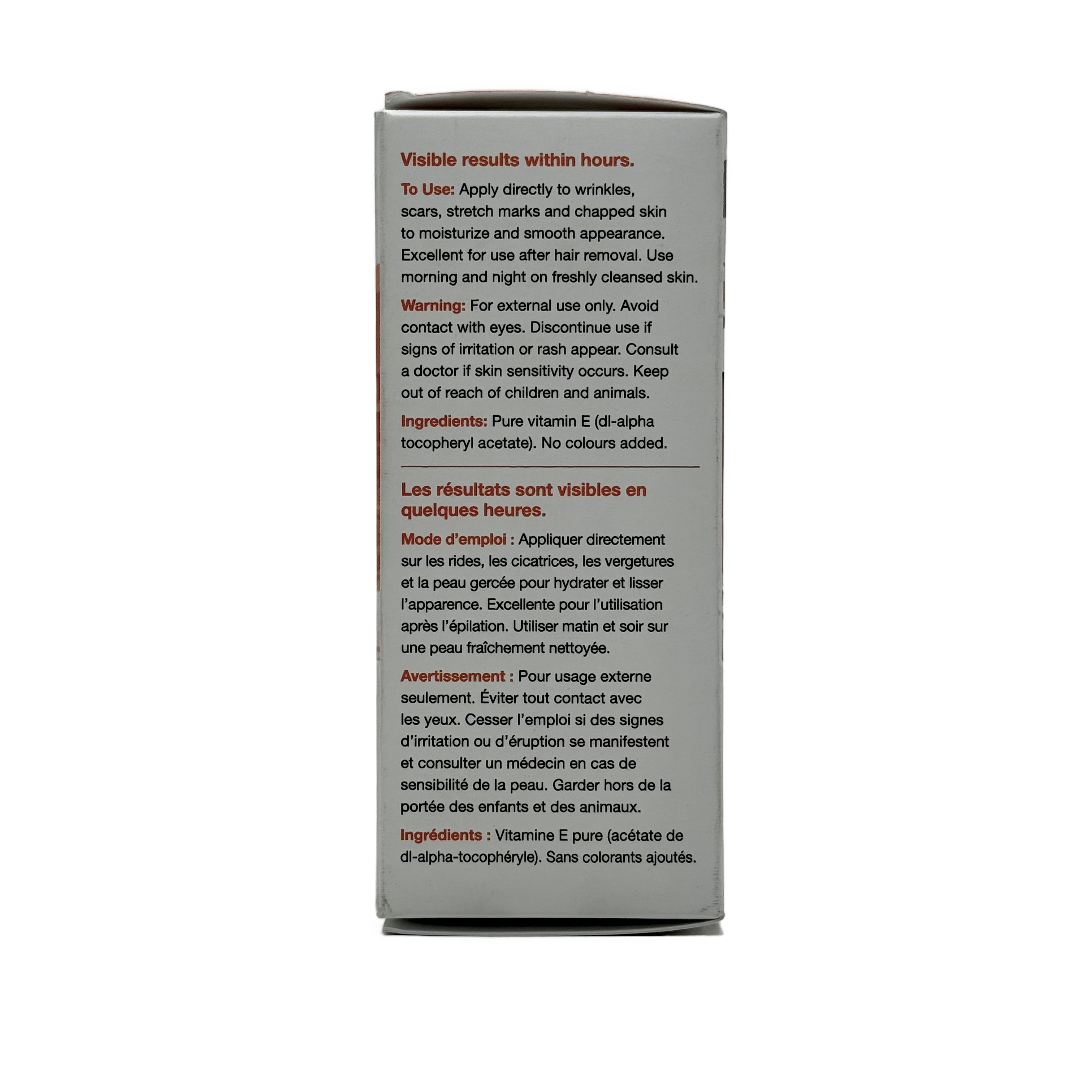 Visible results within hours.

To Use: Apply directly to wrinkles, scars, stretch marks and chapped skin to moisturize and smooth appearance. Excellent for use after hair removal. Use morning and night on freshly cleansed skin.

Warning: For external use only. Avoid contact with eyes. Discontinue use if signs of irritation or rash appear. Consult a doctor if skin sensitivity occurs. Keep out of reach of children and animals.

Ingredients: Pure vitamin E (dl-alpha tocopheryl acetate). No colours added.

Les résultats sont visibles en quelques heures.

Mode d'emploi : Appliquer directement sur les rides, les cicatrices, les vergetures et la peau gercée pour hydrater et lisser l'apparence. Excellente pour l'utilisation après l'épilation. Utiliser matin et soir sur une peau fraîchement nettoyée.

Avertissement : Pour usage externe seulement. Éviter tout contact avec les yeux. Cesser l'emploi si des signes d'irritation ou d'éruption se manifestent et consulter un médecin en cas de sensibilité de la peau. Garder hors de la portée des enfants et des animaux.

Ingrédients : Vitamine E pure (acétate de dl-alpha-tocophéryle). Sans colorants ajoutés.